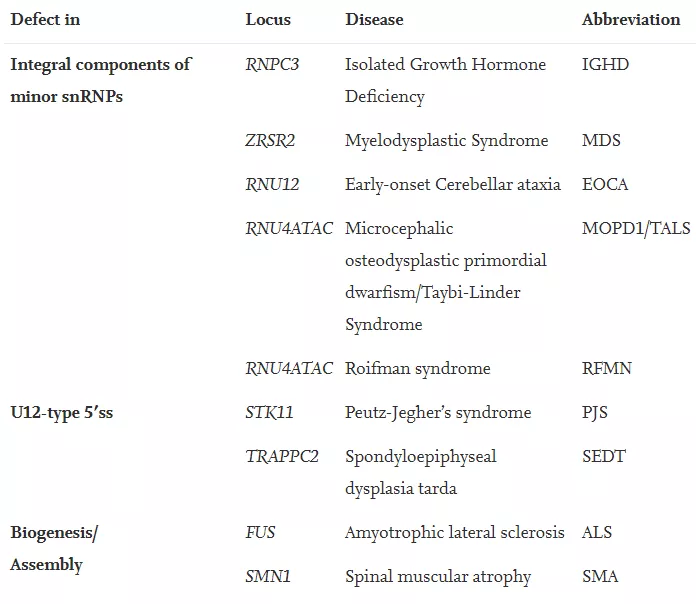 | Defect in | Locus | Disease | Abbreviation |
|---|---|---|---|
| Integral components of minor snRNPs | RNPC3 | Isolated Growth Hormone Deficiency | IGHD |
| | ZRSR2 | Myelodysplastic Syndrome | MDS |
| | RNU12 | Early-onset Cerebellar ataxia | EOCA |
| | RNU4ATAC | Microcephalic osteodysplastic primordial dwarfism/Taybi-Linder Syndrome | MOPD1/TALS |
| | RNU4ATAC | Roifman syndrome | RFMN |
| U12-type 5′ss | STK11 | Peutz-Jegher's syndrome | PJS |
| | TRAPPC2 | Spondyloepiphyseal dysplasia tarda | SEDT |
| Biogenesis/ Assembly | FUS | Amyotrophic lateral sclerosis | ALS |
| | SMN1 | Spinal muscular atrophy | SMA |